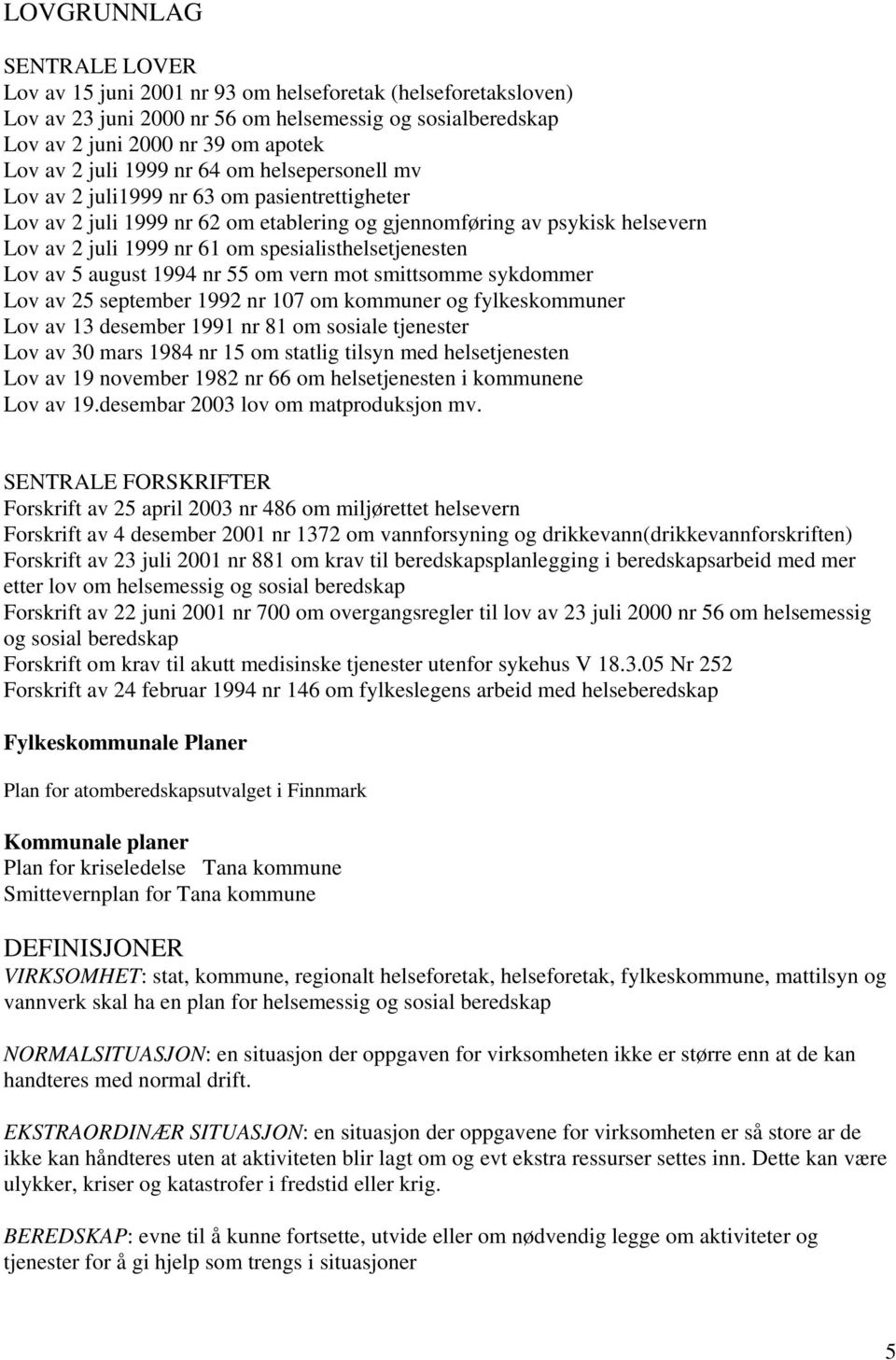 LOVGRUNNLAG

SENTRALE LOVER
Lov av 15 juni 2001 nr 93 om helseforetak (helseforetaksloven)
Lov av 23 juni 2000 nr 56 om helsemessig og sosialberedskap
Lov av 2 juni 2000 nr 39 om apotek
Lov av 2 juli 1999 nr 64 om helsepersonell mv
Lov av 2 juli1999 nr 63 om pasientrettigheter
Lov av 2 juli 1999 nr 62 om etablering og gjennomføring av psykisk helsevern
Lov av 2 juli 1999 nr 61 om spesialisthelsetjenesten
Lov av 5 august 1994 nr 55 om vern mot smittsomme sykdommer
Lov av 25 september 1992 nr 107 om kommuner og fylkeskommuner
Lov av 13 desember 1991 nr 81 om sosiale tjenester
Lov av 30 mars 1984 nr 15 om statlig tilsyn med helsetjenesten
Lov av 19 november 1982 nr 66 om helsetjenesten i kommunene
Lov av 19.desembar 2003 lov om matproduksjon mv.

SENTRALE FORSKRIFTER
Forskrift av 25 april 2003 nr 486 om miljørettet helsevern
Forskrift av 4 desember 2001 nr 1372 om vannforsyning og drikkevann(drikkevannforskriften)
Forskrift av 23 juli 2001 nr 881 om krav til beredskapsplanlegging i beredskapsarbeid med mer etter lov om helsemessig og sosial beredskap
Forskrift av 22 juni 2001 nr 700 om overgangsregler til lov av 23 juli 2000 nr 56 om helsemessig og sosial beredskap
Forskrift om krav til akutt medisinske tjenester utenfor sykehus V 18.3.05 Nr 252
Forskrift av 24 februar 1994 nr 146 om fylkeslegens arbeid med helseberedskap

Fylkeskommunale Planer

Plan for atomberedskapsutvalget i Finnmark

Kommunale planer
Plan for kriseledelse Tana kommune
Smittevernplan for Tana kommune

DEFINISJONER
VIRKSOMHET: stat, kommune, regionalt helseforetak, helseforetak, fylkeskommune, mattilsyn og vannverk skal ha en plan for helsemessig og sosial beredskap

NORMALSITUASJON: en situasjon der oppgaven for virksomheten ikke er større enn at de kan handteres med normal drift.

EKSTRAORDINÆR SITUASJON: en situasjon der oppgavene for virksomheten er så store ar de ikke kan håndteres uten at aktiviteten blir lagt om og evt ekstra ressurser settes inn. Dette kan være ulykker, kriser og katastrofer i fredstid eller krig.

BEREDSKAP: evne til å kunne fortsette, utvide eller om nødvendig legge om aktiviteter og tjenester for å gi hjelp som trengs i situasjoner

5